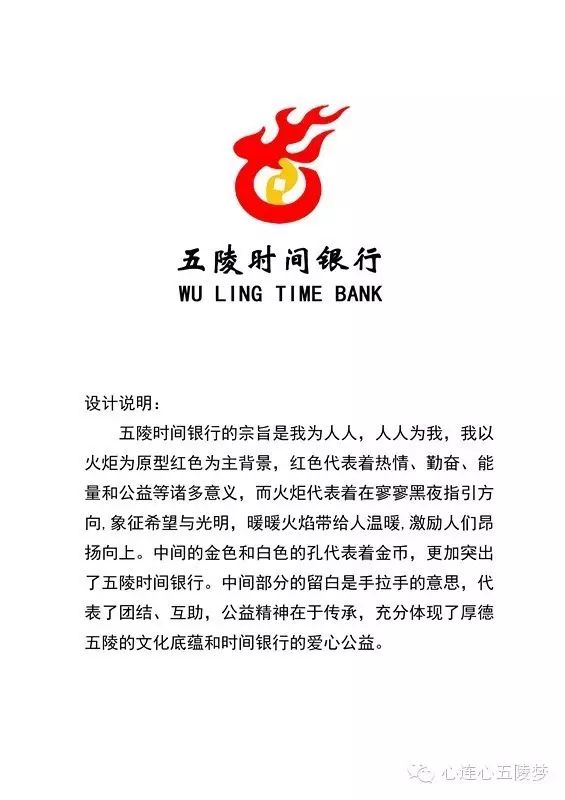 五陵时间银行
WU LING TIME BANK

设计说明：

五陵时间银行的宗旨是我为人人，人人为我，我以火炬为原型红色为主背景，红色代表着热情、勤奋、能量和公益等诸多意义，而火炬代表着在寥寥黑夜指引方向,象征希望与光明，暖暖火焰带给人温暖,激励人们昂扬向上。中间的金色和白色的孔代表着金币，更加突出了五陵时间银行。中间部分的留白是手拉手的意思，代表了团结、互助，公益精神在于传承，充分体现了厚德五陵的文化底蕴和时间银行的爱心公益。

心连心五陵梦